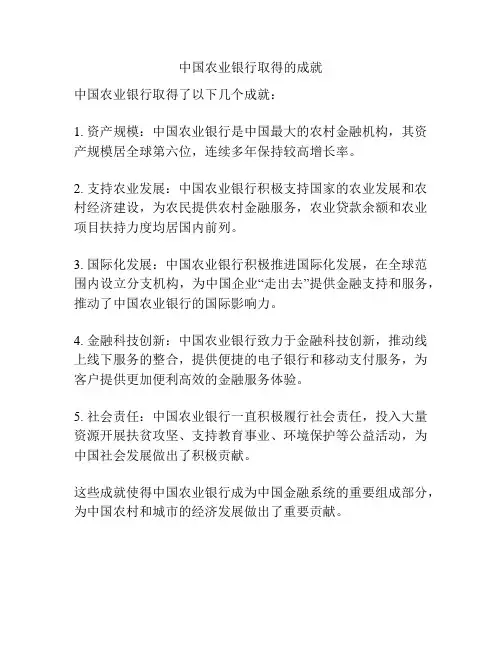 中国农业银行取得的成就

中国农业银行取得了以下几个成就：

1. 资产规模：中国农业银行是中国最大的农村金融机构，其资产规模居全球第六位，连续多年保持较高增长率。

2. 支持农业发展：中国农业银行积极支持国家的农业发展和农村经济建设，为农民提供农村金融服务，农业贷款余额和农业项目扶持力度均居国内前列。

3. 国际化发展：中国农业银行积极推进国际化发展，在全球范围内设立分支机构，为中国企业“走出去”提供金融支持和服务，推动了中国农业银行的国际影响力。

4. 金融科技创新：中国农业银行致力于金融科技创新，推动线上线下服务的整合，提供便捷的电子银行和移动支付服务，为客户提供更加便利高效的金融服务体验。

5. 社会责任：中国农业银行一直积极履行社会责任，投入大量资源开展扶贫攻坚、支持教育事业、环境保护等公益活动，为中国社会发展做出了积极贡献。

这些成就使得中国农业银行成为中国金融系统的重要组成部分，为中国农村和城市的经济发展做出了重要贡献。